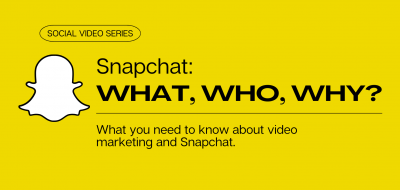 SOCIAL VIDEO SERIES

Snapchat:
WHAT, WHO, WHY?

What you need to know about video marketing and Snapchat.